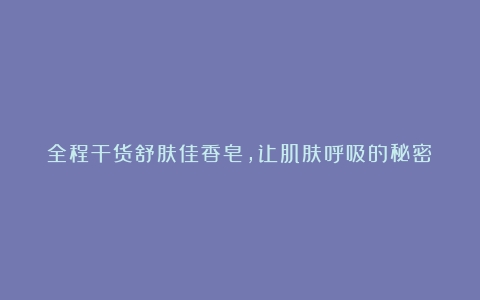 全程干货舒肤佳香皂，让肌肤呼吸的秘密